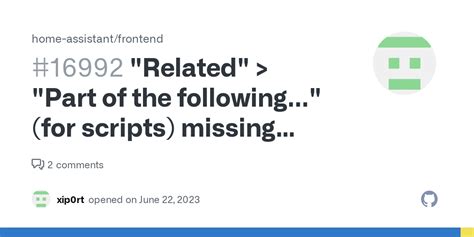 home-assistant/frontend

#16992 "Related" > "Part of the following..." (for scripts) missing...

2 comments

xip0rt opened on June 22, 2023